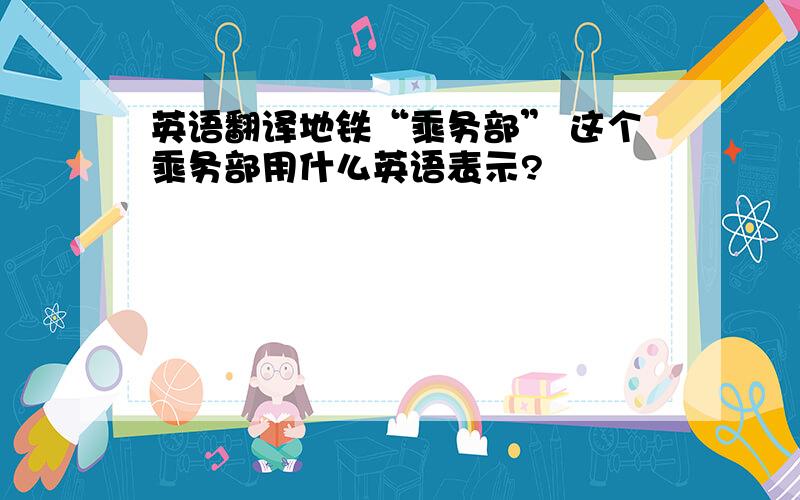 英语翻译地铁“乘务部” 这个乘务部用什么英语表示?